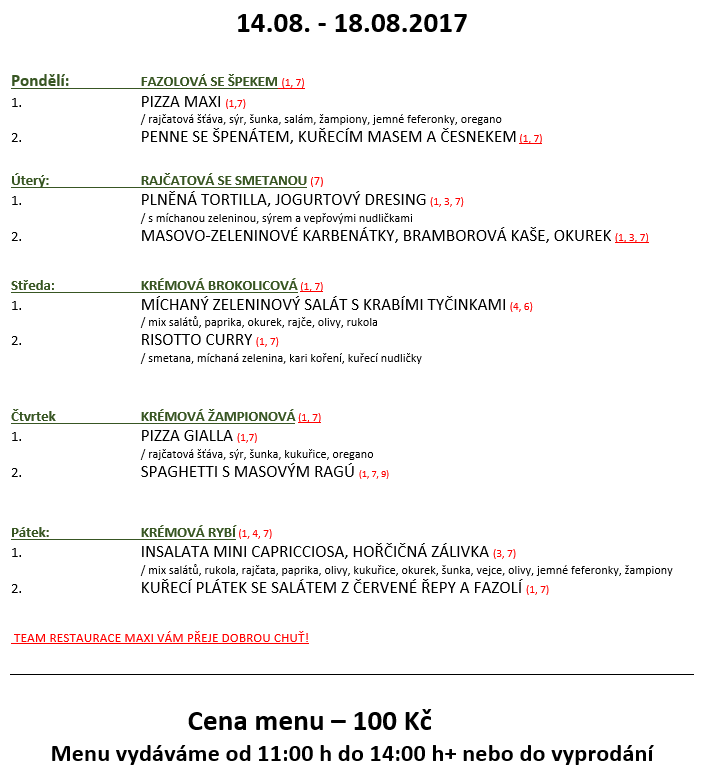 14.08. - 18.08.2017

Pondělí: FAZOLOVÁ SE ŠPEKEM (1, 7)
1. PIZZA MAXI (1,7)
/ rajčatová šťáva, sýr, šunka, salám, žampiony, jemné feferonky, oregano
2. PENNE SE ŠPENÁTEM, KUŘECÍM MASEM A ČESNEKEM (1, 7)

Úterý: RAJČATOVÁ SE SMETANOU (7)
1. PLNĚNÁ TORTILLA, JOGURTOVÝ DRESING (1, 3, 7)
/ s míchanou zeleninou, sýrem a vepřovými nudličkami
2. MASOVO-ZELENINOVÉ KARBENÁTKY, BRAMBOROVÁ KAŠE, OKUREK (1, 3, 7)

Středa: KRÉMOVÁ BROKOLICOVÁ (1, 7)
1. MÍCHANÝ ZELENINOVÝ SALÁT S KRABÍMI TYČINKAMI (4, 6)
/ mix salátů, paprika, okurek, rajče, olivy, rukola
2. RISOTTO CURRY (1, 7)
/ smetana, míchaná zelenina, kari koření, kuřecí nudličky

Čtvrtek KRÉMOVÁ ŽAMPIONOVÁ (1, 7)
1. PIZZA GIALLA (1,7)
/ rajčatová šťáva, sýr, šunka, kukuřice, oregano
2. SPAGHETTI S MASOVÝM RAGÚ (1, 7, 9)

Pátek: KRÉMOVÁ RYBÍ (1, 4, 7)
1. INSALATA MINI CAPRICCIOSA, HOŘČIČNÁ ZÁLIVKA (3, 7)
/ mix salátů, rukola, rajčata, paprika, olivy, kukuřice, okurek, šunka, vejce, olivy, jemné feferonky, žampiony
2. KUŘECÍ PLÁTEK SE SALÁTEM Z ČERVENÉ ŘEPY A FAZOLÍ (1, 7)

TEAM RESTAURACE MAXI VÁM PŘEJE DOBROU CHUŤ!

Cena menu – 100 Kč
Menu vydáváme od 11:00 h do 14:00 h+ nebo do vyprodání